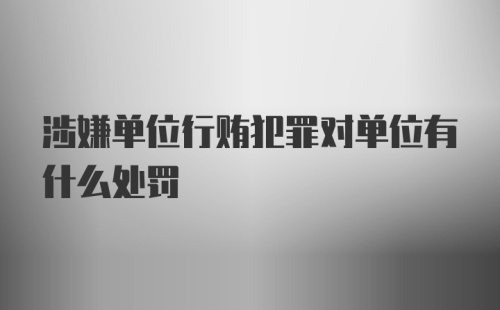 涉嫌单位行贿犯罪对单位有什么处罚